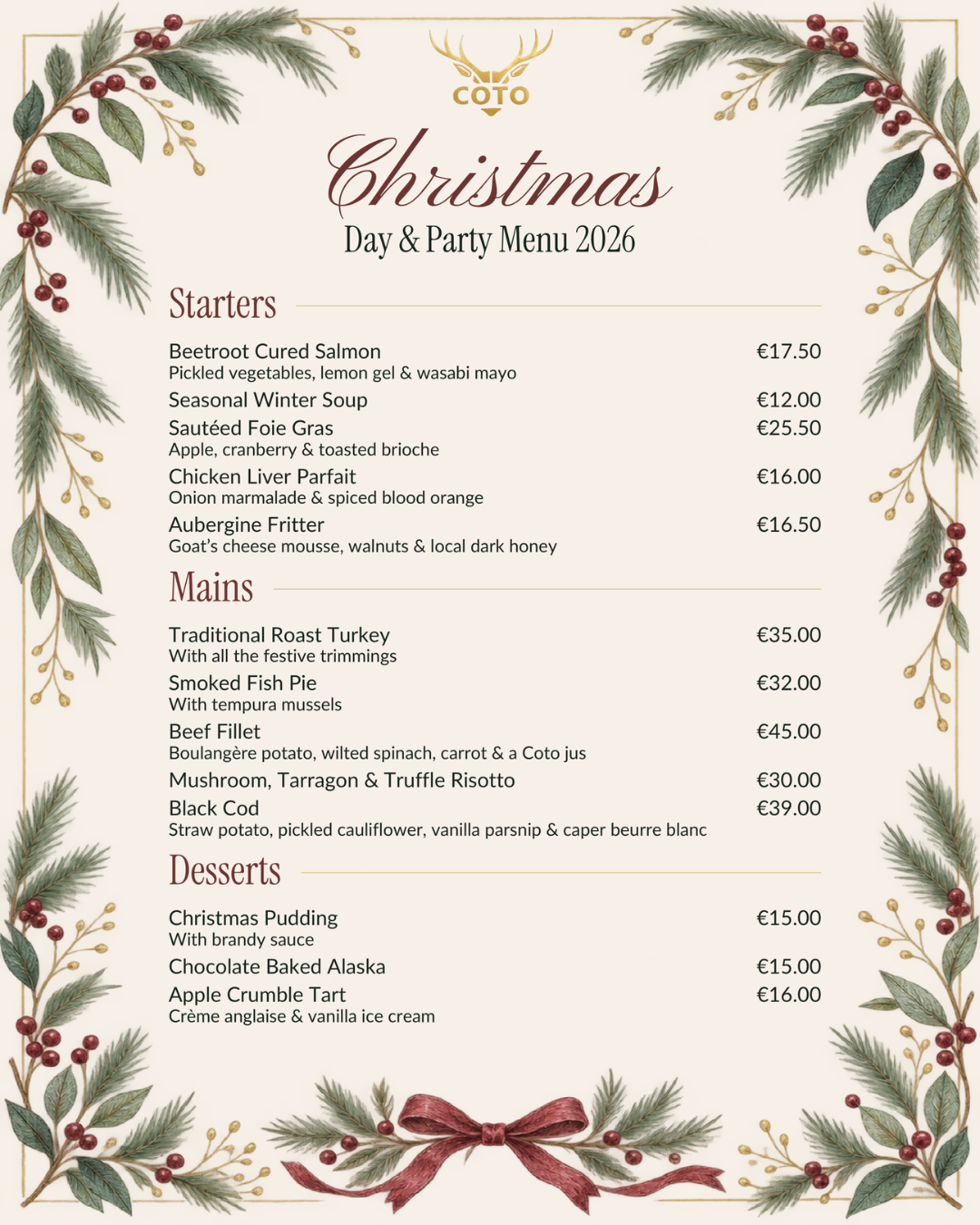 COTO

Christmas
Day & Party Menu 2026

Starters

Beetroot Cured Salmon €17.50
Pickled vegetables, lemon gel & wasabi mayo

Seasonal Winter Soup €12.00

Sautéed Foie Gras €25.50
Apple, cranberry & toasted brioche

Chicken Liver Parfait €16.00
Onion marmalade & spiced blood orange

Aubergine Fritter €16.50
Goat's cheese mousse, walnuts & local dark honey

Mains

Traditional Roast Turkey €35.00
With all the festive trimmings

Smoked Fish Pie €32.00
With tempura mussels

Beef Fillet €45.00
Boulangère potato, wilted spinach, carrot & a Coto jus

Mushroom, Tarragon & Truffle Risotto €30.00

Black Cod €39.00
Straw potato, pickled cauliflower, vanilla parsnip & caper beurre blanc

Desserts

Christmas Pudding €15.00
With brandy sauce

Chocolate Baked Alaska €15.00

Apple Crumble Tart €16.00
Crème anglaise & vanilla ice cream